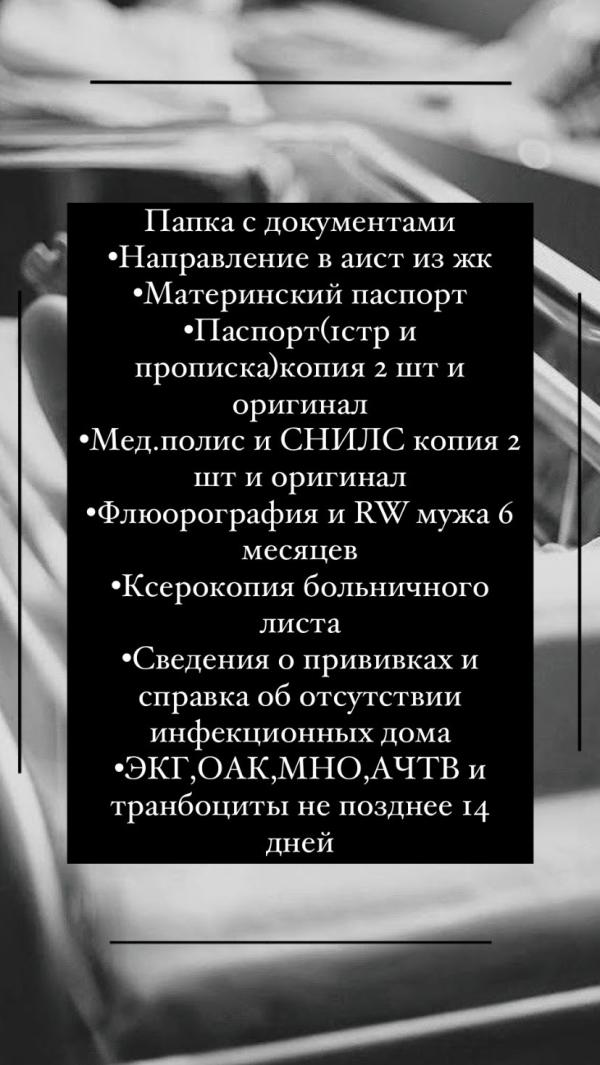 Папка с документами
•Направление в аист из жк
•Материнский паспорт
•Паспорт(1стр и прописка)копия 2 шт и оригинал
•Мед.полис и СНИЛС копия 2 шт и оригинал
•Флюорография и RW мужа 6 месяцев
•Ксерокопия больничного листа
•Сведения о прививках и справка об отсутствии инфекционных дома
•ЭКГ,ОАК,МНО,АЧТВ и транбоциты не позднее 14 дней